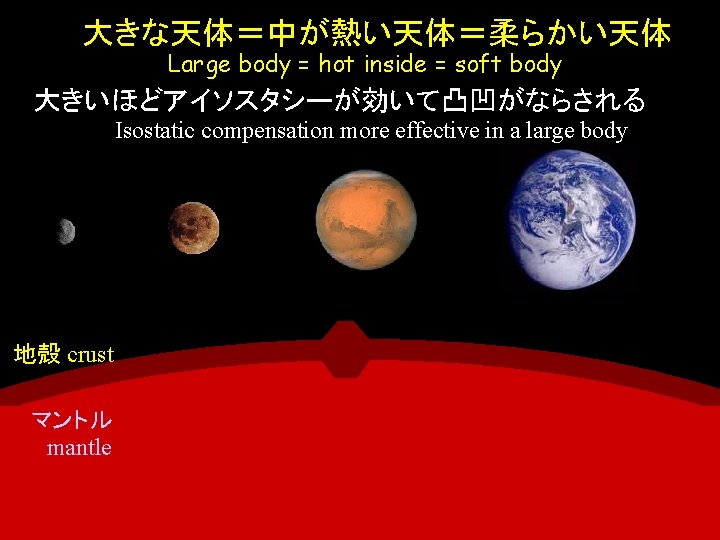 大きな天体＝中が熱い天体＝柔らかい天体
Large body = hot inside = soft body

大きいほどアイソスタシーが効いて凸凹がならされる
Isostatic compensation more effective in a large body

地殻 crust

マントル
mantle